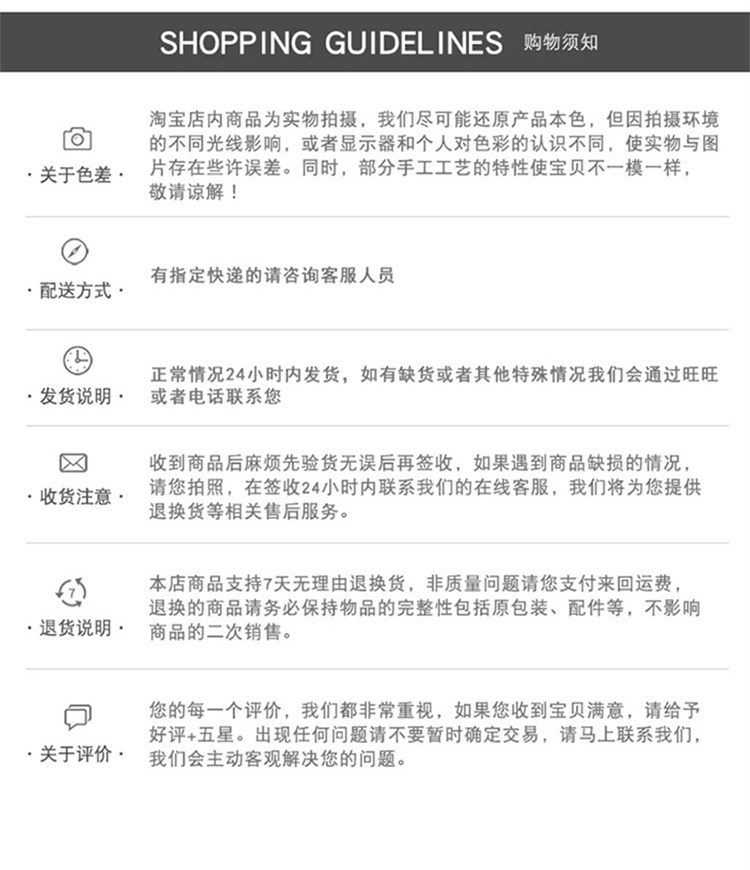 SHOPPING GUIDELINES 购物须知

· 关于色差 ·

淘宝店内商品为实物拍摄，我们尽可能还原产品本色，但因拍摄环境的不同光线影响，或者显示器和个人对色彩的认识不同，使实物与图片存在些许误差。同时，部分手工工艺的特性使宝贝不一模一样，敬请谅解！

· 配送方式 ·

有指定快递的请咨询客服人员

· 发货说明 ·

正常情况24小时内发货，如有缺货或者其他特殊情况我们会通过旺旺或者电话联系您

· 收货注意 ·

收到商品后麻烦先验货无误后再签收，如果遇到商品缺损的情况，请您拍照，在签收24小时内联系我们的在线客服，我们将为您提供退换货等相关售后服务。

7

· 退货说明 ·

本店商品支持7天无理由退换货，非质量问题请您支付来回运费，退换的商品请务必保持物品的完整性包括原包装、配件等，不影响商品的二次销售。

· 关于评价 ·

您的每一个评价，我们都非常重视，如果您收到宝贝满意，请给予好评+五星。出现任何问题请不要暂时确定交易，请马上联系我们，我们会主动客观解决您的问题。